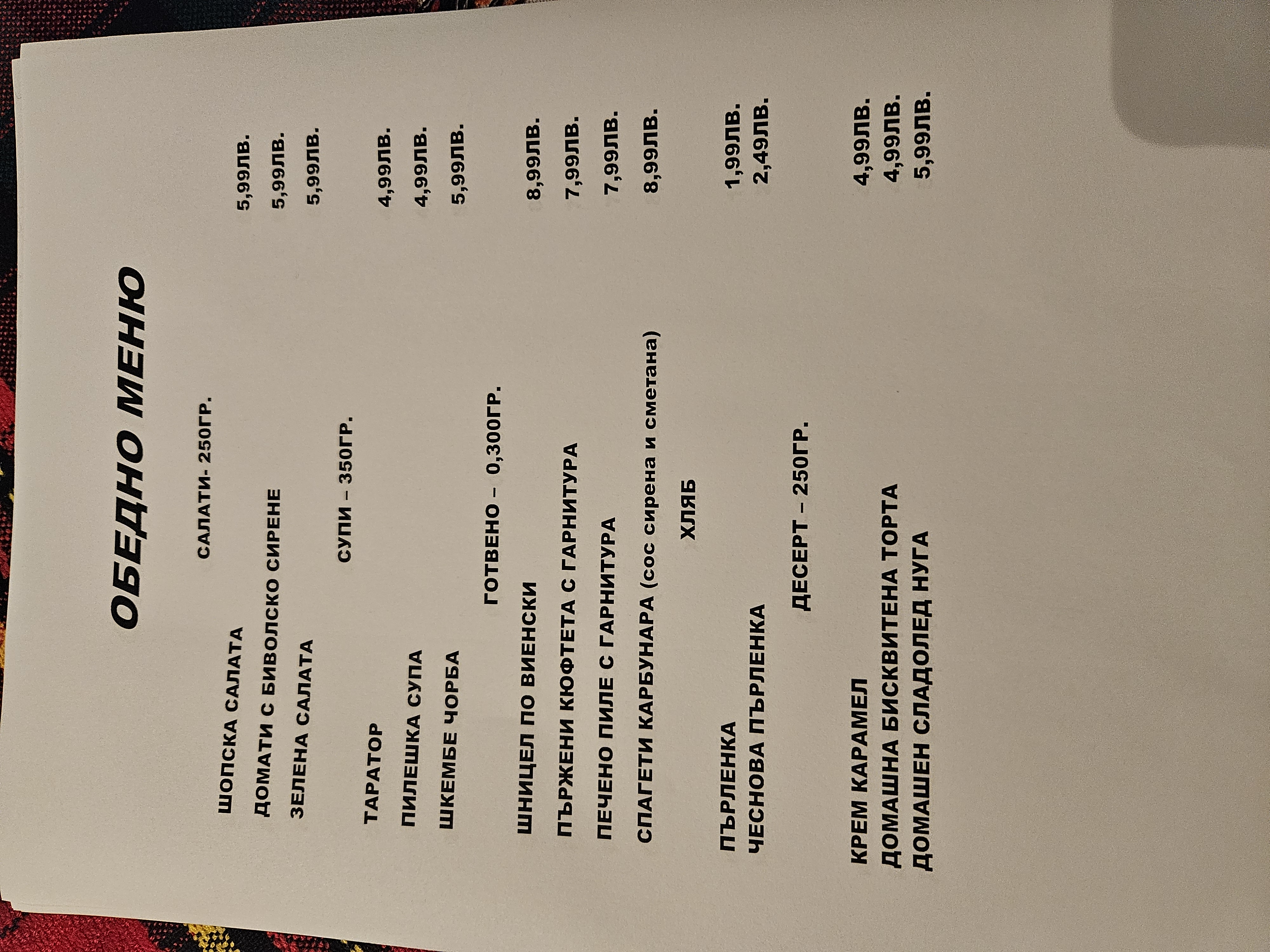 ОБЕДНО МЕНЮ

САЛАТИ- 250ГР.

ШОПСКА САЛАТА 5,99ЛВ.
ДОМАТИ С БИВОЛСКО СИРЕНЕ 5,99ЛВ.
ЗЕЛЕНА САЛАТА 5,99ЛВ.

СУПИ – 350ГР.

ТАРАТОР 4,99ЛВ.
ПИЛЕШКА СУПА 4,99ЛВ.
ШКЕМБЕ ЧОРБА 5,99ЛВ.

ГОТВЕНО – 0,300ГР.

ШНИЦЕЛ ПО ВИЕНСКИ 8,99ЛВ.
ПЪРЖЕНИ КЮФТЕТА С ГАРНИТУРА 7,99ЛВ.
ПЕЧЕНО ПИЛЕ С ГАРНИТУРА 7,99ЛВ.
СПАГЕТИ КАРБУНАРА (сос сирена и сметана) 8,99ЛВ.

ХЛЯБ

ПЪРЛЕНКА 1,99ЛВ.
ЧЕСНОВА ПЪРЛЕНКА 2,49ЛВ.

ДЕСЕРТ – 250ГР.

КРЕМ КАРАМЕЛ 4,99ЛВ.
ДОМАШНА БИСКВИТЕНА ТОРТА 4,99ЛВ.
ДОМАШЕН СЛАДОЛЕД НУГА 5,99ЛВ.